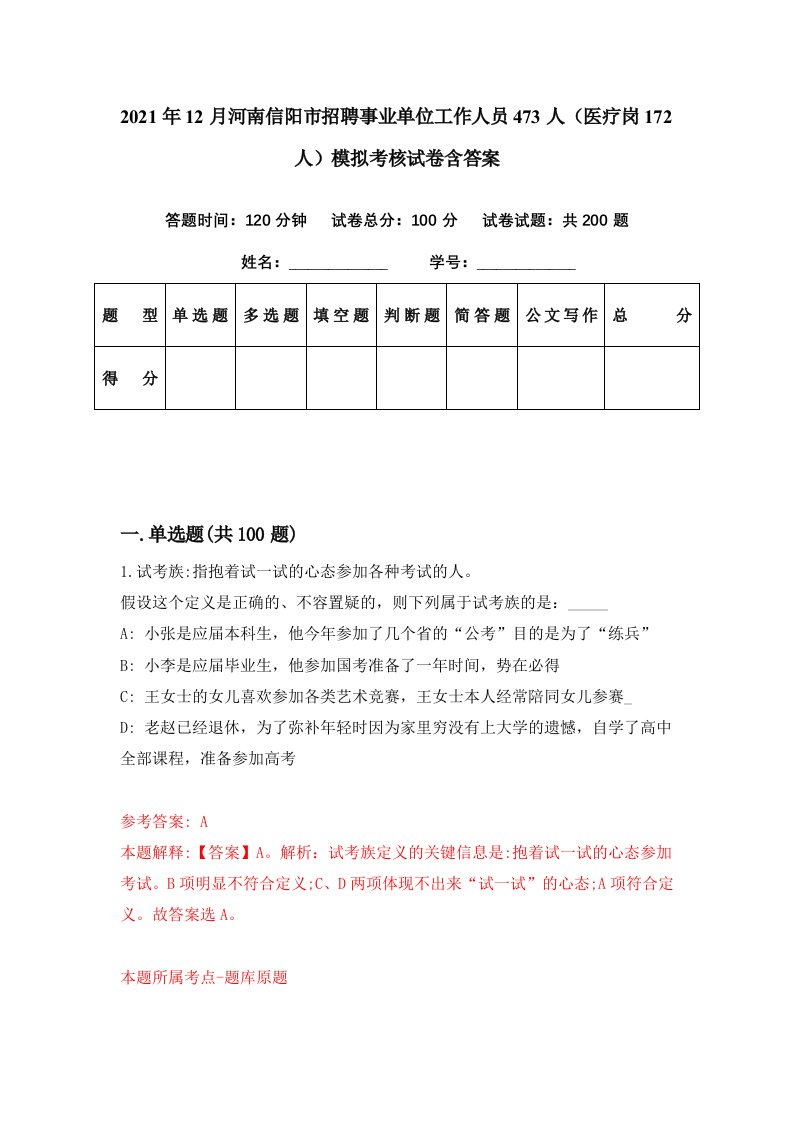 2021年12月河南信阳市招聘事业单位工作人员473人（医疗岗172人）模拟考核试卷含答案

答题时间：120分钟　试卷总分：100分　试卷试题：共200题

姓名：____________　学号：____________

| 题　型 | 单选题 | 多选题 | 填空题 | 判断题 | 简答题 | 公文写作 | 总　分 |
|---|---|---|---|---|---|---|---|
| 得　分 | | | | | | | |

一.单选题(共100题)

1.试考族:指抱着试一试的心态参加各种考试的人。
假设这个定义是正确的、不容置疑的，则下列属于试考族的是：_____
A: 小张是应届本科生，他今年参加了几个省的“公考”目的是为了“练兵”
B: 小李是应届毕业生，他参加国考准备了一年时间，势在必得
C: 王女士的女儿喜欢参加各类艺术竞赛，王女士本人经常陪同女儿参赛_
D: 老赵已经退休，为了弥补年轻时因为家里穷没有上大学的遗憾，自学了高中全部课程，准备参加高考

参考答案: A
本题解释:【答案】A。解析：试考族定义的关键信息是:抱着试一试的心态参加考试。B项明显不符合定义;C、D两项体现不出来“试一试”的心态;A项符合定义。故答案选A。

本题所属考点-题库原题